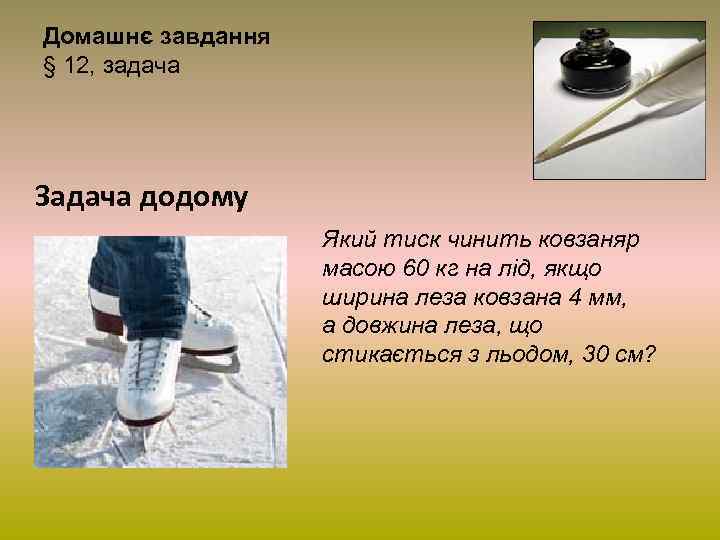 Домашнє завдання
§ 12, задача

Задача додому

Який тиск чинить ковзаняр масою 60 кг на лід, якщо ширина леза ковзана 4 мм, а довжина леза, що стикається з льодом, 30 см?